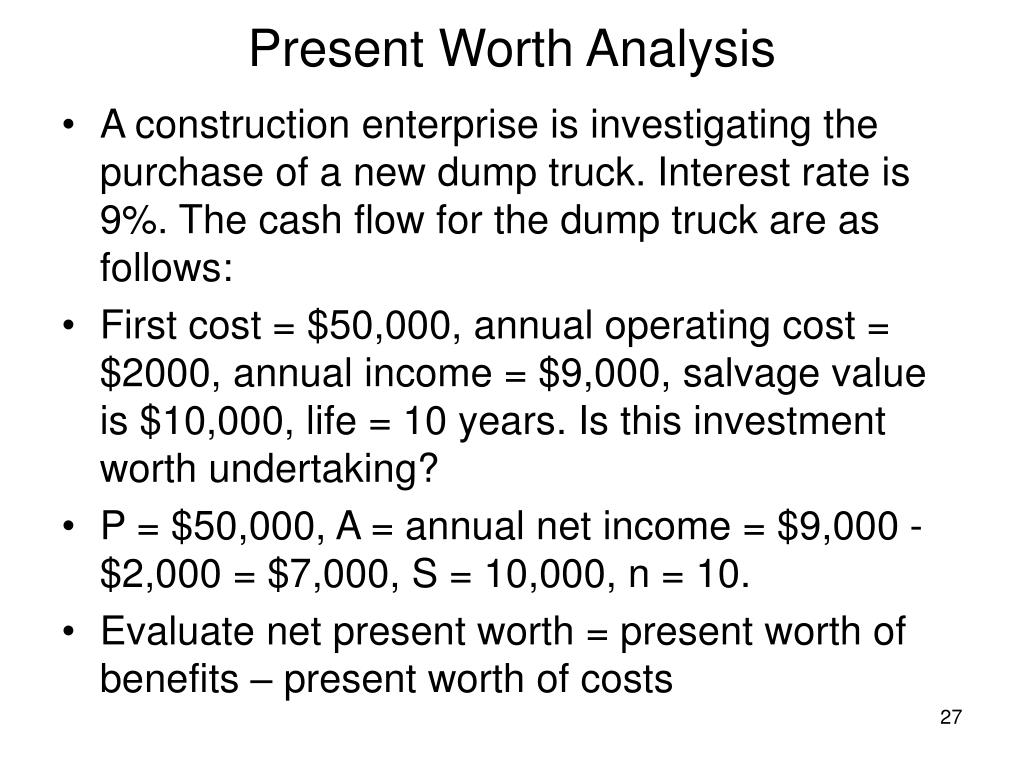 Present Worth Analysis

• A construction enterprise is investigating the purchase of a new dump truck. Interest rate is 9%. The cash flow for the dump truck are as follows:

• First cost = \$50,000, annual operating cost = \$2000, annual income = \$9,000, salvage value is \$10,000, life = 10 years. Is this investment worth undertaking?

• P = \$50,000, A = annual net income = \$9,000 - \$2,000 = \$7,000, S = 10,000, n = 10.

• Evaluate net present worth = present worth of benefits – present worth of costs

27